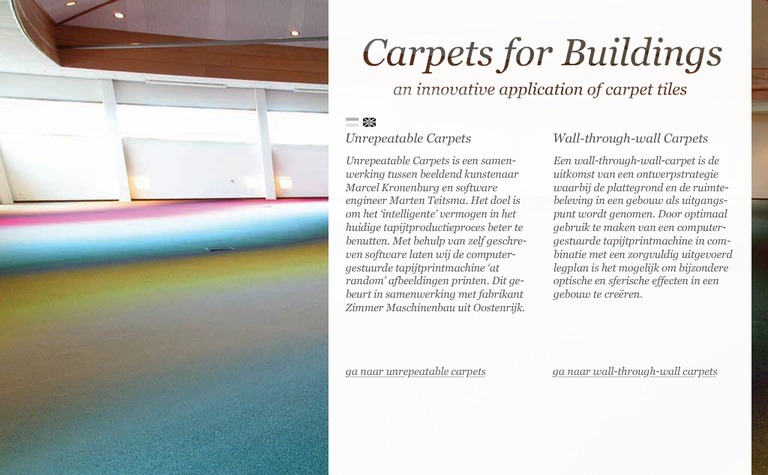 Carpets for Buildings

an innovative application of carpet tiles

Unrepeatable Carpets

Unrepeatable Carpets is een samenwerking tussen beeldend kunstenaar Marcel Kronenburg en software engineer Marten Teitsma. Het doel is om het 'intelligente' vermogen in het huidige tapijtproductieproces beter te benutten. Met behulp van zelf geschreven software laten wij de computergestuurde tapijtprintmachine 'at random' afbeeldingen printen. Dit gebeurt in samenwerking met fabrikant Zimmer Maschinenbau uit Oostenrijk.

ga naar unrepeatable carpets

Wall-through-wall Carpets

Een wall-through-wall-carpet is de uitkomst van een ontwerpstrategie waarbij de plattegrond en de ruimtebeleving in een gebouw als uitgangspunt wordt genomen. Door optimaal gebruik te maken van een computergestuurde tapijtprintmachine in combinatie met een zorgvuldig uitgevoerd legplan is het mogelijk om bijzondere optische en sferische effecten in een gebouw te creëren.

ga naar wall-through-wall carpets